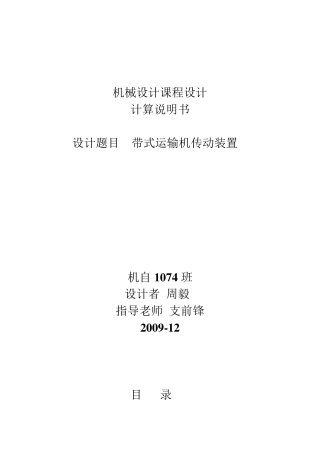 机械设计课程设计
计算说明书

设计题目　带式运输机传动装置

机自 1074 班
设计者 周毅
指导老师 支前锋
2009-12

目　录